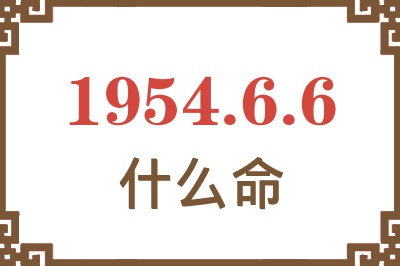 1954.6.6

什么命